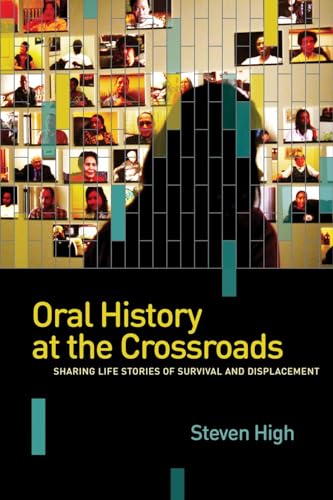 Oral History at the Crossroads

SHARING LIFE STORIES OF SURVIVAL AND DISPLACEMENT

Steven High